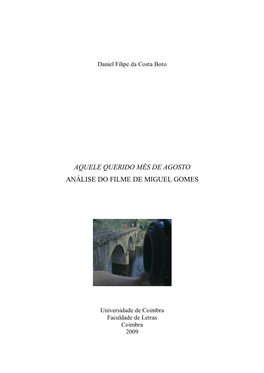 Daniel Filipe da Costa Boto

AQUELE QUERIDO MÊS DE AGOSTO
ANÁLISE DO FILME DE MIGUEL GOMES

Universidade de Coimbra
Faculdade de Letras
Coimbra
2009